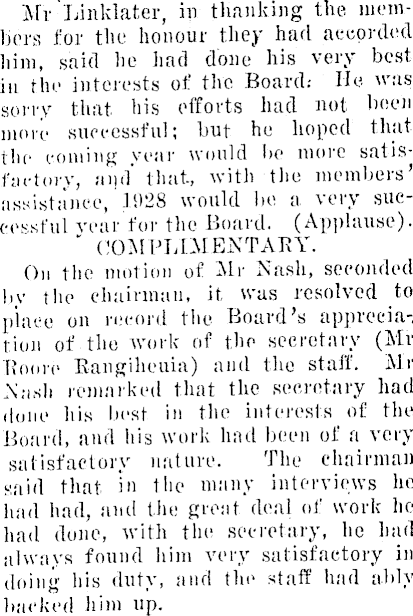 Mr Linklater, in thanking the members for the honour they had accorded him, said he had done his very best in the interests of the Board: He was sorry that his efforts had not been more successful; but he hoped that the coming year would be more satisfactory, and that, with the members' assistance, 1928 would be a very successful year for the Board. (Applause).

COMPLIMENTARY.

On the motion of Mr Nash, seconded by the chairman, it was resolved to place on record the Board's appreciation of the work of the secretary (Mr Roore Rangiheuia) and the staff. Mr Nash remarked that the secretary had done his best in the interests of the Board, and his work had been of a very satisfactory nature. The chairman said that in the many interviews he had had, and the great deal of work he had done, with the secretary, he had always found him very satisfactory in doing his duty, and the staff had ably backed him up.